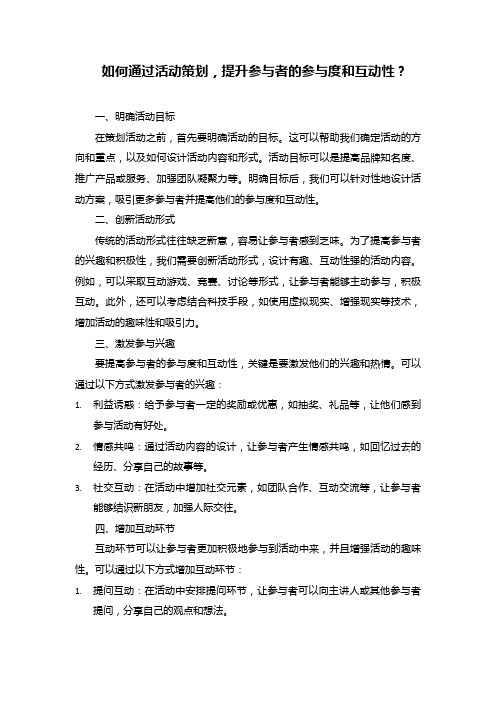 如何通过活动策划，提升参与者的参与度和互动性？

一、明确活动目标

在策划活动之前，首先要明确活动的目标。这可以帮助我们确定活动的方向和重点，以及如何设计活动内容和形式。活动目标可以是提高品牌知名度、推广产品或服务、加强团队凝聚力等。明确目标后，我们可以针对性地设计活动方案，吸引更多参与者并提高他们的参与度和互动性。

二、创新活动形式

传统的活动形式往往缺乏新意，容易让参与者感到乏味。为了提高参与者的兴趣和积极性，我们需要创新活动形式，设计有趣、互动性强的活动内容。例如，可以采取互动游戏、竞赛、讨论等形式，让参与者能够主动参与，积极互动。此外，还可以考虑结合科技手段，如使用虚拟现实、增强现实等技术，增加活动的趣味性和吸引力。

三、激发参与兴趣

要提高参与者的参与度和互动性，关键是要激发他们的兴趣和热情。可以通过以下方式激发参与者的兴趣：

1. 利益诱惑：给予参与者一定的奖励或优惠，如抽奖、礼品等，让他们感到参与活动有好处。
2. 情感共鸣：通过活动内容的设计，让参与者产生情感共鸣，如回忆过去的经历、分享自己的故事等。
3. 社交互动：在活动中增加社交元素，如团队合作、互动交流等，让参与者能够结识新朋友，加强人际交往。

四、增加互动环节

互动环节可以让参与者更加积极地参与到活动中来，并且增强活动的趣味性。可以通过以下方式增加互动环节：

1. 提问互动：在活动中安排提问环节，让参与者可以向主讲人或其他参与者提问，分享自己的观点和想法。